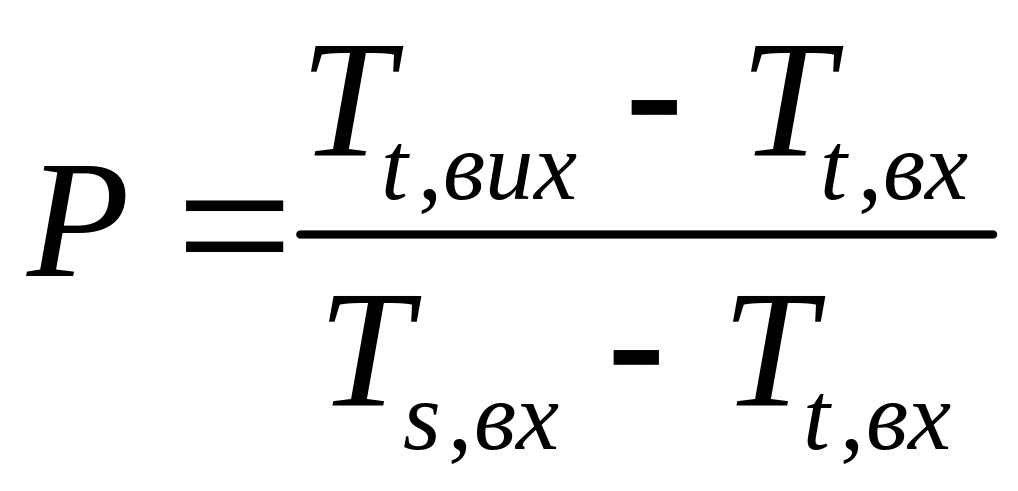 $P = \frac{T_{t,вих} - T_{t,вх}}{T_{s,вх} - T_{t,вх}}$